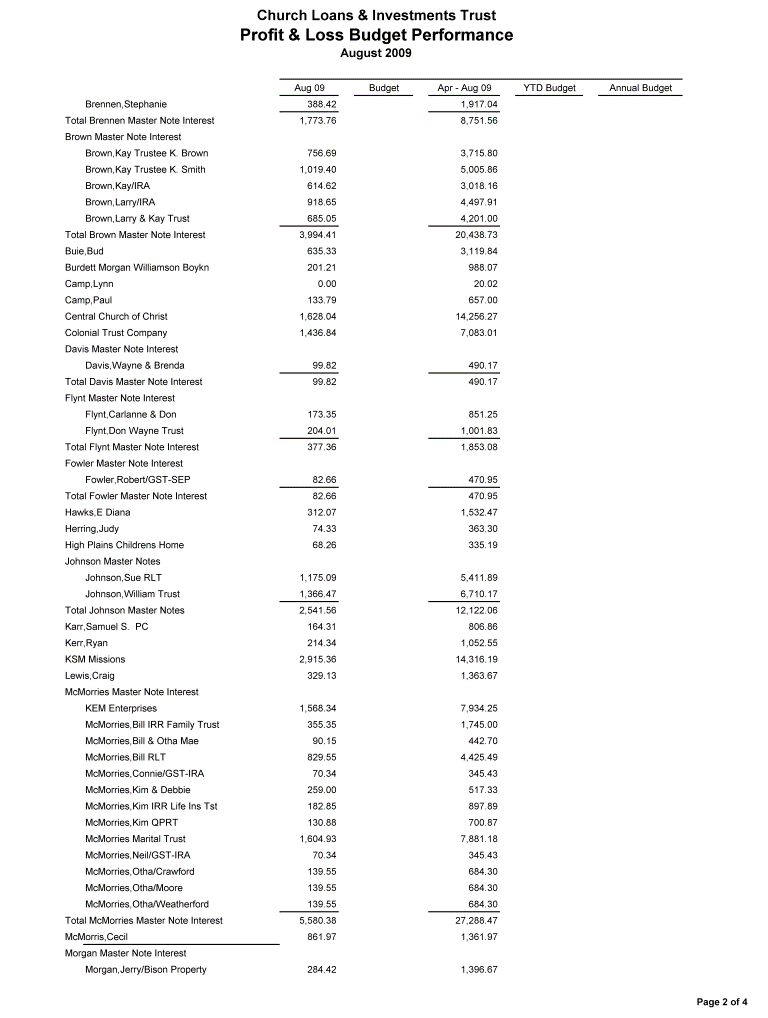 Church Loans & Investments Trust
Profit & Loss Budget Performance
August 2009

| | Aug 09 | Budget | Apr - Aug 09 | YTD Budget | Annual Budget |
|---|---|---|---|---|---|
| Brennen,Stephanie | 388.42 | | 1,917.04 | | |
| Total Brennen Master Note Interest | 1,773.76 | | 8,751.56 | | |
| Brown Master Note Interest | | | | | |
| Brown,Kay Trustee K. Brown | 756.69 | | 3,715.80 | | |
| Brown,Kay Trustee K. Smith | 1,019.40 | | 5,005.86 | | |
| Brown,Kay/IRA | 614.62 | | 3,018.16 | | |
| Brown,Larry/IRA | 918.65 | | 4,497.91 | | |
| Brown,Larry & Kay Trust | 685.05 | | 4,201.00 | | |
| Total Brown Master Note Interest | 3,994.41 | | 20,438.73 | | |
| Buie,Bud | 635.33 | | 3,119.84 | | |
| Burdett Morgan Williamson Boykn | 201.21 | | 988.07 | | |
| Camp,Lynn | 0.00 | | 20.02 | | |
| Camp,Paul | 133.79 | | 657.00 | | |
| Central Church of Christ | 1,628.04 | | 14,256.27 | | |
| Colonial Trust Company | 1,436.84 | | 7,083.01 | | |
| Davis Master Note Interest | | | | | |
| Davis,Wayne & Brenda | 99.82 | | 490.17 | | |
| Total Davis Master Note Interest | 99.82 | | 490.17 | | |
| Flynt Master Note Interest | | | | | |
| Flynt,Carlanne & Don | 173.35 | | 851.25 | | |
| Flynt,Don Wayne Trust | 204.01 | | 1,001.83 | | |
| Total Flynt Master Note Interest | 377.36 | | 1,853.08 | | |
| Fowler Master Note Interest | | | | | |
| Fowler,Robert/GST-SEP | 82.66 | | 470.95 | | |
| Total Fowler Master Note Interest | 82.66 | | 470.95 | | |
| Hawks,E Diana | 312.07 | | 1,532.47 | | |
| Herring,Judy | 74.33 | | 363.30 | | |
| High Plains Childrens Home | 68.26 | | 335.19 | | |
| Johnson Master Notes | | | | | |
| Johnson,Sue RLT | 1,175.09 | | 5,411.89 | | |
| Johnson,William Trust | 1,366.47 | | 6,710.17 | | |
| Total Johnson Master Notes | 2,541.56 | | 12,122.06 | | |
| Karr,Samuel S. PC | 164.31 | | 806.86 | | |
| Kerr,Ryan | 214.34 | | 1,052.55 | | |
| KSM Missions | 2,915.36 | | 14,316.19 | | |
| Lewis,Craig | 329.13 | | 1,363.67 | | |
| McMorries Master Note Interest | | | | | |
| KEM Enterprises | 1,568.34 | | 7,934.25 | | |
| McMorries,Bill IRR Family Trust | 355.35 | | 1,745.00 | | |
| McMorries,Bill & Otha Mae | 90.15 | | 442.70 | | |
| McMorries,Bill RLT | 829.55 | | 4,425.49 | | |
| McMorries,Connie/GST-IRA | 70.34 | | 345.43 | | |
| McMorries,Kim & Debbie | 259.00 | | 517.33 | | |
| McMorries,Kim IRR Life Ins Tst | 182.85 | | 897.89 | | |
| McMorries,Kim QPRT | 130.88 | | 700.87 | | |
| McMorries Marital Trust | 1,604.93 | | 7,881.18 | | |
| McMorries,Neil/GST-IRA | 70.34 | | 345.43 | | |
| McMorries,Otha/Crawford | 139.55 | | 684.30 | | |
| McMorries,Otha/Moore | 139.55 | | 684.30 | | |
| McMorries,Otha/Weatherford | 139.55 | | 684.30 | | |
| Total McMorries Master Note Interest | 5,580.38 | | 27,288.47 | | |
| McMorris,Cecil | 861.97 | | 1,361.97 | | |
| Morgan Master Note Interest | | | | | |
| Morgan,Jerry/Bison Property | 284.42 | | 1,396.67 | | |

Page 2 of 4